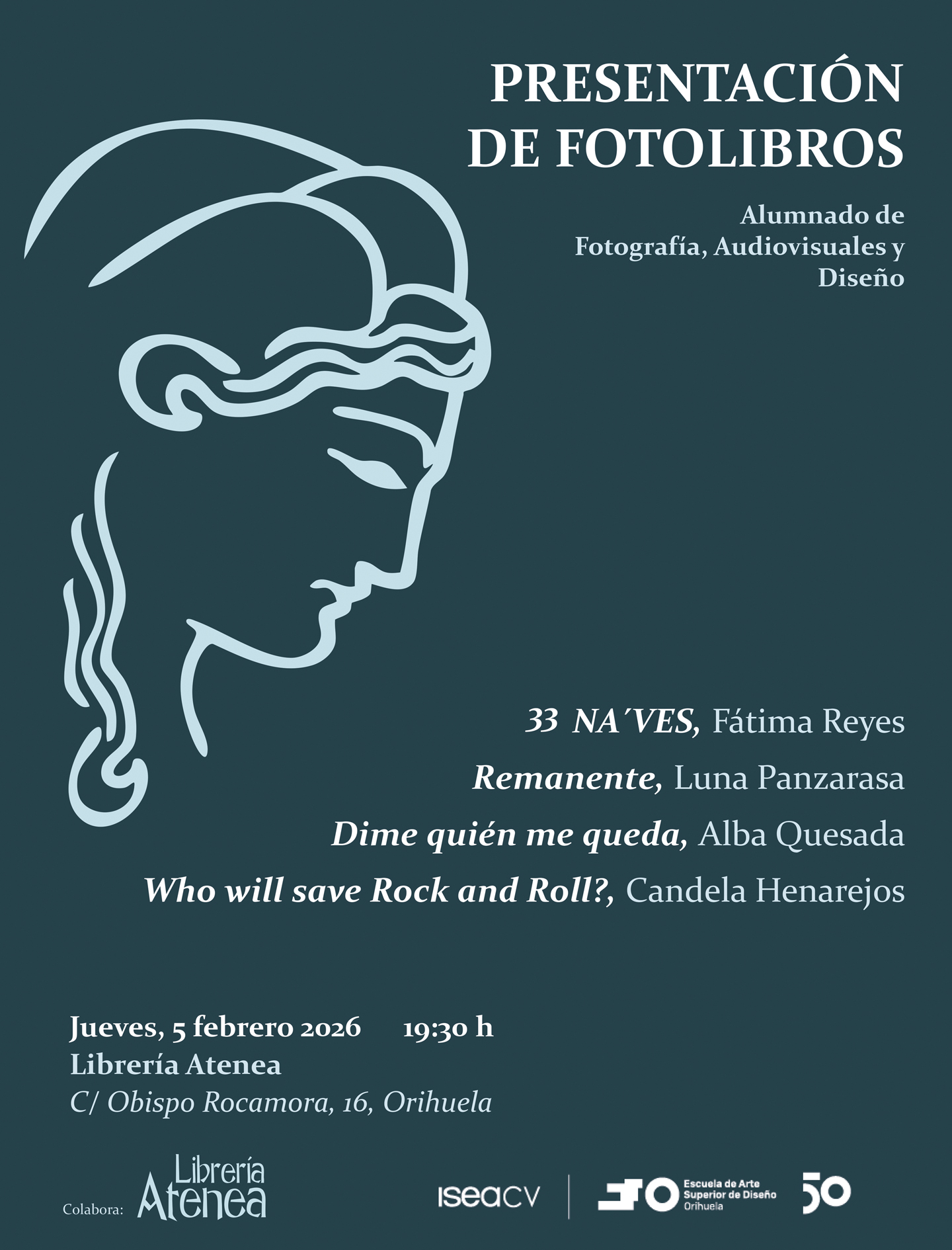 PRESENTACIÓN DE FOTOLIBROS

Alumnado de Fotografía, Audiovisuales y Diseño

33 NA´VES, Fátima Reyes

Remanente, Luna Panzarasa

Dime quién me queda, Alba Quesada

Who will save Rock and Roll?, Candela Henarejos

Jueves, 5 febrero 2026 19:30 h
Librería Atenea
C/ Obispo Rocamora, 16, Orihuela

Colabora: Librería Atenea

iseacv

Escuela de Arte Superior de Diseño Orihuela

50